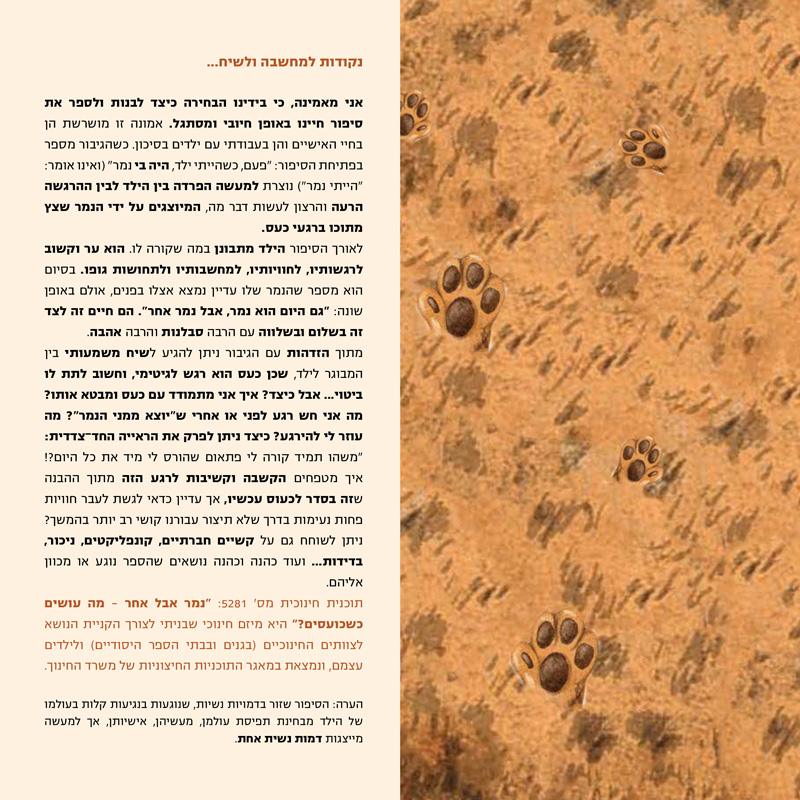 נקודות למחשבה ולשיח...

אני מאמינה, כי בידינו הבחירה כיצד לבנות ולספר את סיפור חיינו באופן חיובי ומסתגל. אמונה זו מושרשת הן בחיי האישיים והן בעבודתי עם ילדים בסיכון. כשהגיבור מספר בפתיחת הסיפור: "פעם, כשהייתי ילד, היה בי נמר" (ואינו אומר: "הייתי נמר") נוצרת למעשה הפרדה בין הילד לבין ההרגשה הרעה והרצון לעשות דבר מה, המיוצגים על ידי הנמר שצץ מתוכו ברגעי כעס.
לאורך הסיפור הילד מתבונן במה שקורה לו. הוא ער וקשוב לרגשותיו, לחוויותיו, למחשבותיו ולתחושות גופו. בסיום הוא מספר שהנמר שלו עדיין נמצא אצלו בפנים, אולם באופן שונה: "גם היום הוא נמר, אבל נמר אחר". הם חיים זה לצד זה בשלום ובשלווה עם הרבה סבלנות והרבה אהבה.
מתוך הזדהות עם הגיבור ניתן להגיע לשיח משמעותי בין המבוגר לילד, שכן כעס הוא רגש לגיטימי, וחשוב לתת לו ביטוי... אבל כיצד? איך אני מתמודד עם כעס ומבטא אותו? מה אני חש רגע לפני או אחרי ש"יוצא ממני הנמר"? מה עוזר לי להירגע? כיצד ניתן לפרק את הראייה החד־צדדית: "משהו תמיד קורה לי פתאום שהורס לי מיד את כל היום?!
איך מטפחים הקשבה וקשיבות לרגע הזה מתוך ההבנה שזה בסדר לכעוס עכשיו, אך עדיין כדאי לגשת לעבר חוויות פחות נעימות בדרך שלא תיצור עבורנו קושי רב יותר בהמשך? ניתן לשוחח גם על קשיים חברתיים, קונפליקטים, ניכור, בדידות... ועוד כהנה וכהנה נושאים שהספר נוגע או מכוון אליהם.
תוכנית חינוכית מס' 5281: "נמר אבל אחר – מה עושים כשכועסים?" היא מיזם חינוכי שבניתי לצורך הקניית הנושא לצוותים החינוכיים (בגנים ובבתי הספר היסודיים) ולילדים עצמם, ונמצאת במאגר התוכניות החיצוניות של משרד החינוך.

הערה: הסיפור שזור בדמויות נשיות, שנוגעות בנגיעות קלות בעולמו של הילד מבחינת תפיסת עולמן, מעשיהן, אישיותן, אך למעשה מייצגות דמות נשית אחת.